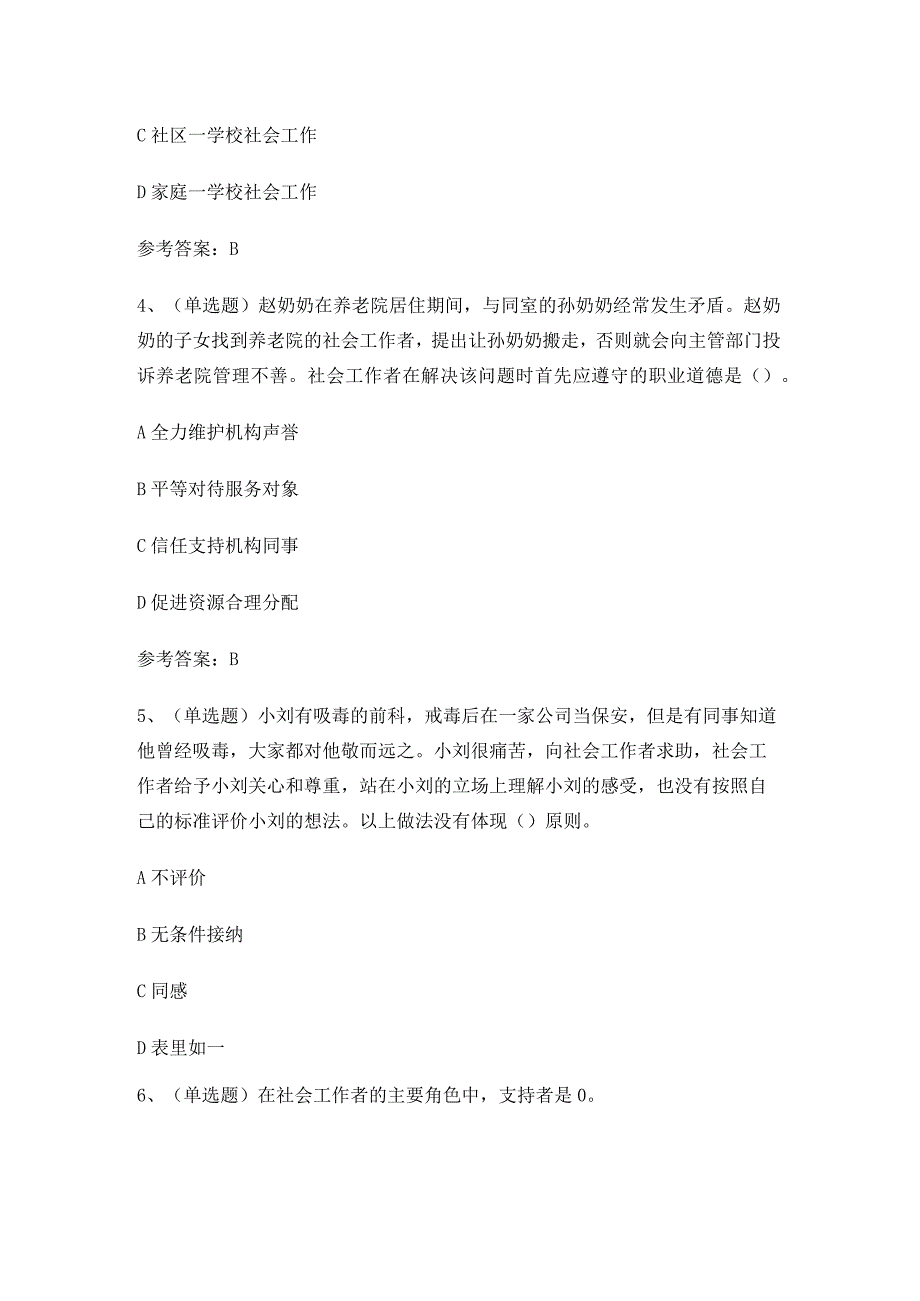 C 社区一学校社会工作

D 家庭一学校社会工作

参考答案：B

4、（单选题）赵奶奶在养老院居住期间，与同室的孙奶奶经常发生矛盾。赵奶奶的子女找到养老院的社会工作者，提出让孙奶奶搬走，否则就会向主管部门投诉养老院管理不善。社会工作者在解决该问题时首先应遵守的职业道德是（）。

A 全力维护机构声誉

B 平等对待服务对象

C 信任支持机构同事

D 促进资源合理分配

参考答案：B

5、（单选题）小刘有吸毒的前科，戒毒后在一家公司当保安，但是有同事知道他曾经吸毒，大家都对他敬而远之。小刘很痛苦，向社会工作者求助，社会工作者给予小刘关心和尊重，站在小刘的立场上理解小刘的感受，也没有按照自己的标准评价小刘的想法。以上做法没有体现（）原则。

A 不评价

B 无条件接纳

C 同感

D 表里如一

6、（单选题）在社会工作者的主要角色中，支持者是 0。